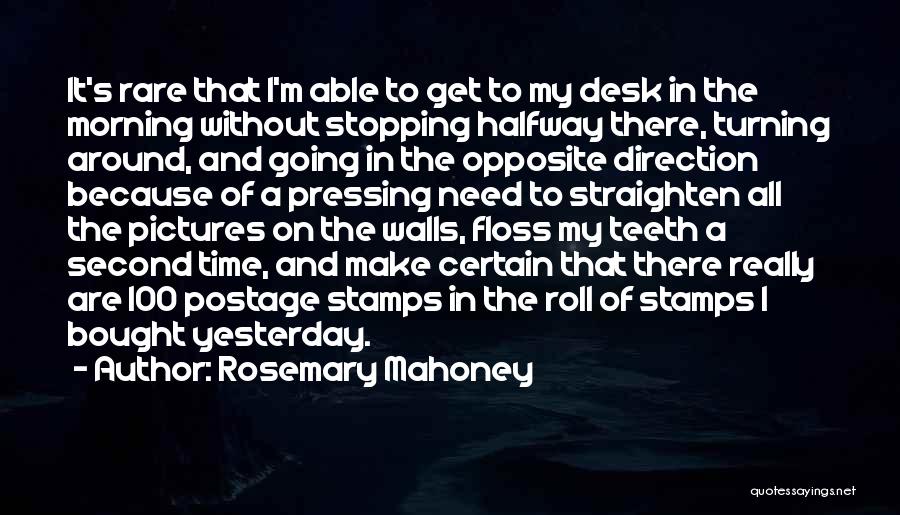 It's rare that I'm able to get to my desk in the morning without stopping halfway there, turning around, and going in the opposite direction because of a pressing need to straighten all the pictures on the walls, floss my teeth a second time, and make certain that there really are 100 postage stamps in the roll of stamps I bought yesterday.

- Author: Rosemary Mahoney

quotessayings.net